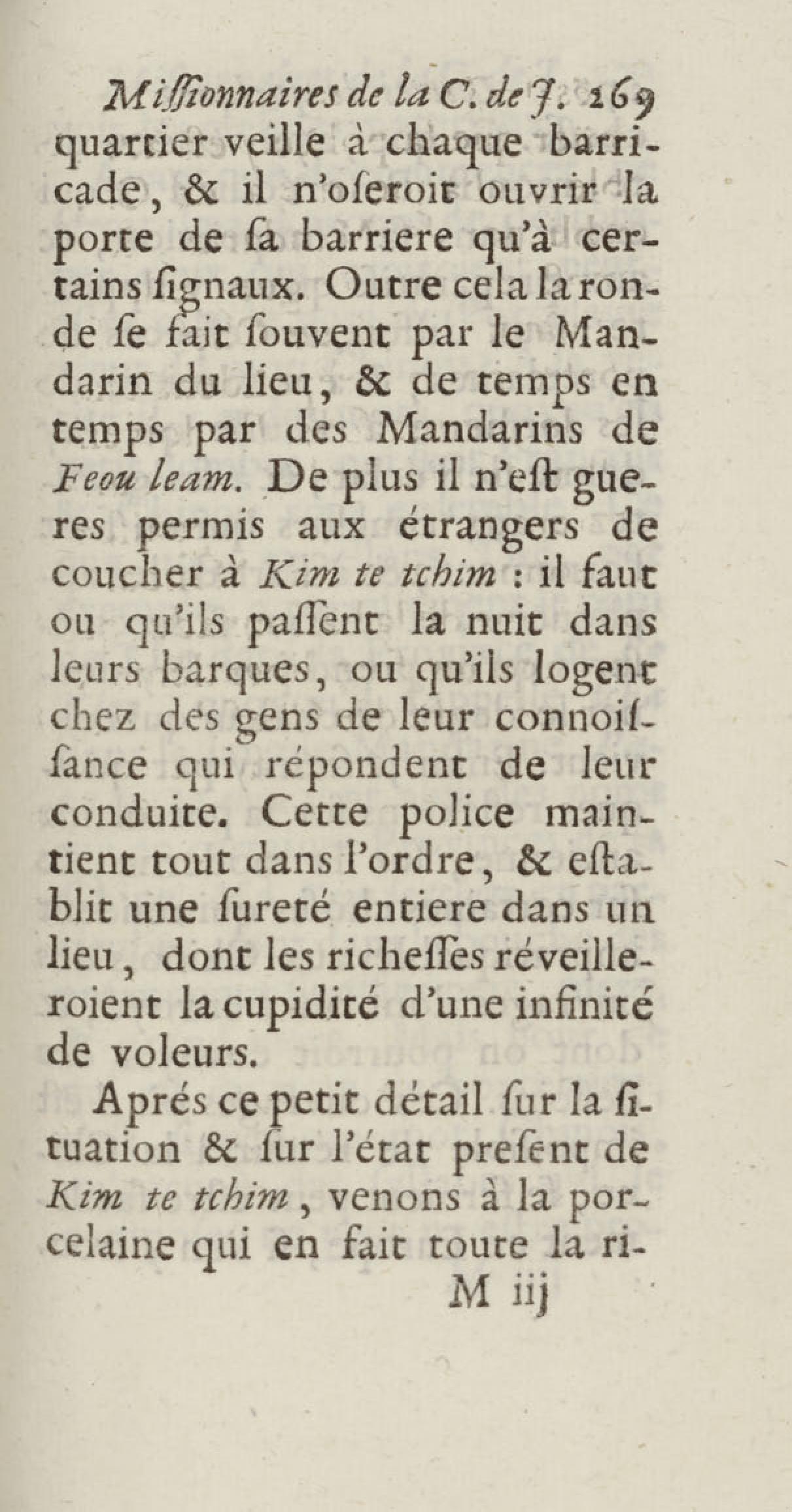 Miſſionnaires de la C. de J. 269

quartier veille à chaque barricade, & il n'oſeroit ouvrir la porte de ſa barriere qu'à certains ſignaux. Outre cela la ronde ſe fait ſouvent par le Mandarin du lieu, & de temps en temps par des Mandarins de Feou leam. De plus il n'eſt gueres permis aux étrangers de coucher à Kim te tchim : il faut ou qu'ils paſſent la nuit dans leurs barques, ou qu'ils logent chez des gens de leur connoiſſance qui répondent de leur conduite. Cette police maintient tout dans l'ordre, & eſtablit une ſureté entiere dans un lieu, dont les richeſſes réveilleroient la cupidité d'une infinité de voleurs.

Aprés ce petit détail ſur la ſituation & ſur l'état preſent de Kim te tchim, venons à la porcelaine qui en fait toute la ri-

M iij